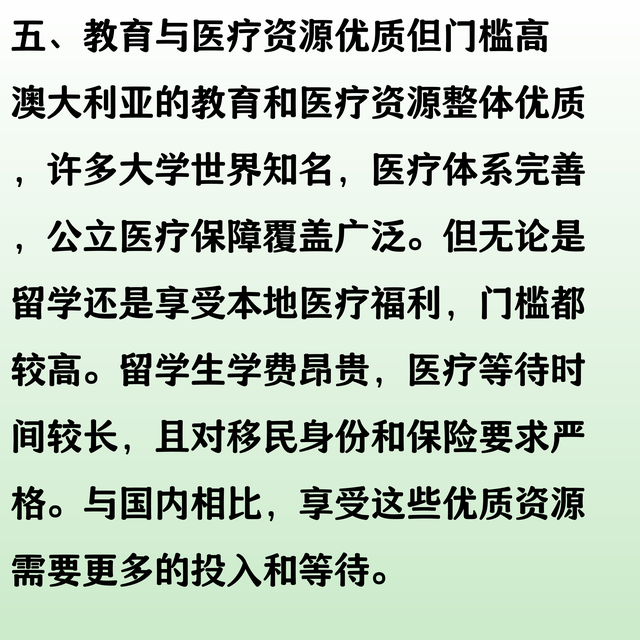 五、教育与医疗资源优质但门槛高

澳大利亚的教育和医疗资源整体优质，许多大学世界知名，医疗体系完善，公立医疗保障覆盖广泛。但无论是留学还是享受本地医疗福利，门槛都较高。留学生学费昂贵，医疗等待时间较长，且对移民身份和保险要求严格。与国内相比，享受这些优质资源需要更多的投入和等待。